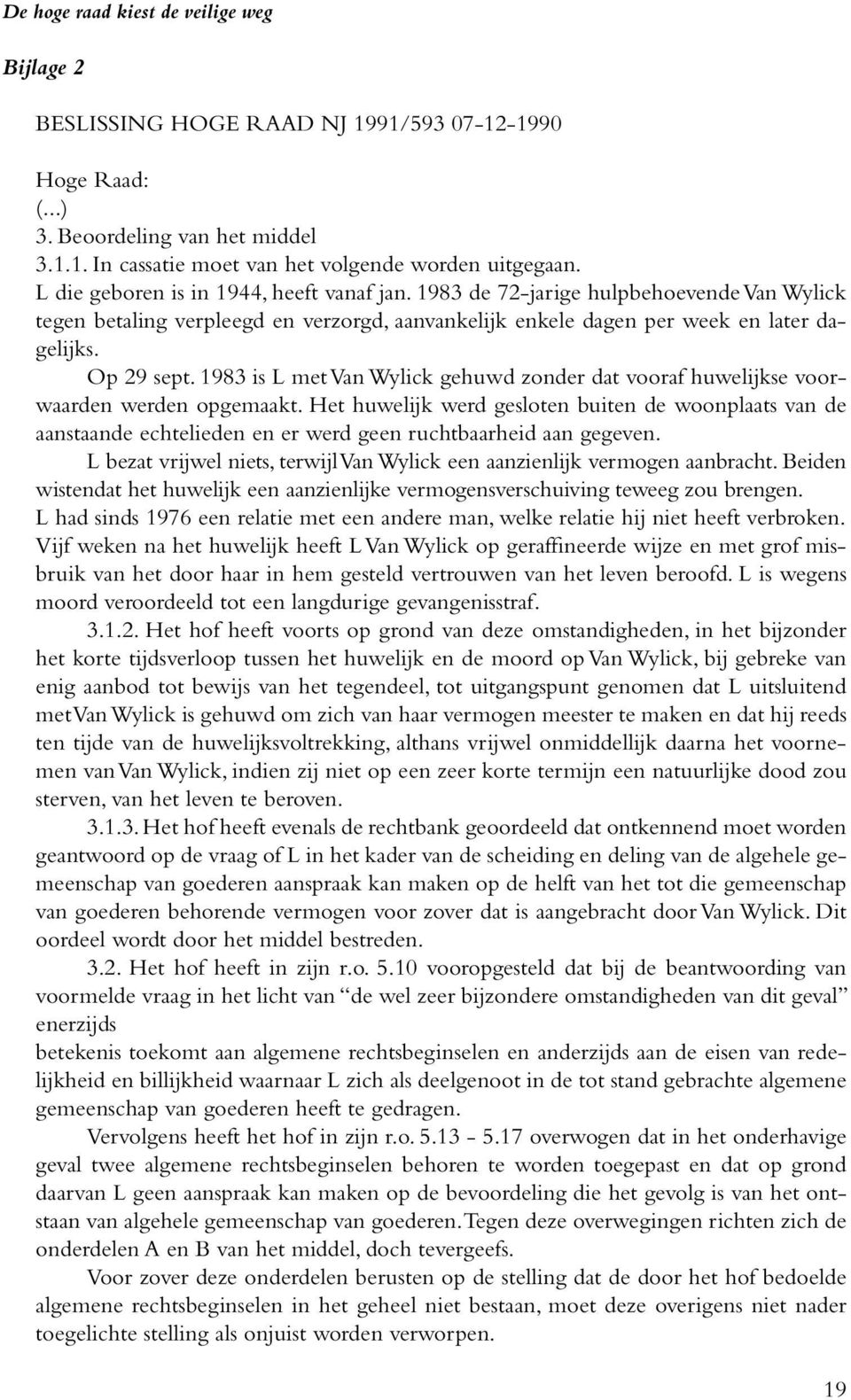 De hoge raad kiest de veilige weg

Bijlage 2

BESLISSING HOGE RAAD NJ 1991/593 07-12-1990

Hoge Raad:
(...)
3. Beoordeling van het middel
3.1.1. In cassatie moet van het volgende worden uitgegaan.
L die geboren is in 1944, heeft vanaf jan. 1983 de 72-jarige hulpbehoevende Van Wylick tegen betaling verpleegd en verzorgd, aanvankelijk enkele dagen per week en later dagelijks.

Op 29 sept. 1983 is L met Van Wylick gehuwd zonder dat vooraf huwelijkse voorwaarden werden opgemaakt. Het huwelijk werd gesloten buiten de woonplaats van de aanstaande echtelieden en er werd geen ruchtbaarheid aan gegeven.

L bezat vrijwel niets, terwijl Van Wylick een aanzienlijk vermogen aanbracht. Beiden wistendat het huwelijk een aanzienlijke vermogensverschuiving teweeg zou brengen.
L had sinds 1976 een relatie met een andere man, welke relatie hij niet heeft verbroken. Vijf weken na het huwelijk heeft L Van Wylick op geraffineerde wijze en met grof misbruik van het door haar in hem gesteld vertrouwen van het leven beroofd. L is wegens moord veroordeeld tot een langdurige gevangenisstraf.

3.1.2. Het hof heeft voorts op grond van deze omstandigheden, in het bijzonder het korte tijdsverloop tussen het huwelijk en de moord op Van Wylick, bij gebreke van enig aanbod tot bewijs van het tegendeel, tot uitgangspunt genomen dat L uitsluitend met Van Wylick is gehuwd om zich van haar vermogen meester te maken en dat hij reeds ten tijde van de huwelijksvoltrekking, althans vrijwel onmiddellijk daarna het voornemen van Van Wylick, indien zij niet op een zeer korte termijn een natuurlijke dood zou sterven, van het leven te beroven.

3.1.3. Het hof heeft evenals de rechtbank geoordeeld dat ontkennend moet worden geantwoord op de vraag of L in het kader van de scheiding en deling van de algehele gemeenschap van goederen aanspraak kan maken op de helft van het tot die gemeenschap van goederen behorende vermogen voor zover dat is aangebracht door Van Wylick. Dit oordeel wordt door het middel bestreden.

3.2. Het hof heeft in zijn r.o. 5.10 vooropgesteld dat bij de beantwoording van voormelde vraag in het licht van “de wel zeer bijzondere omstandigheden van dit geval” enerzijds
betekenis toekomt aan algemene rechtsbeginselen en anderzijds aan de eisen van redelijkheid en billijkheid waarnaar L zich als deelgenoot in de tot stand gebrachte algemene gemeenschap van goederen heeft te gedragen.

Vervolgens heeft het hof in zijn r.o. 5.13 - 5.17 overwogen dat in het onderhavige geval twee algemene rechtsbeginselen behoren te worden toegepast en dat op grond daarvan L geen aanspraak kan maken op de bevoordeling die het gevolg is van het ontstaan van algehele gemeenschap van goederen. Tegen deze overwegingen richten zich de onderdelen A en B van het middel, doch tevergeefs.

Voor zover deze onderdelen berusten op de stelling dat de door het hof bedoelde algemene rechtsbeginselen in het geheel niet bestaan, moet deze overigens niet nader toegelichte stelling als onjuist worden verworpen.

19